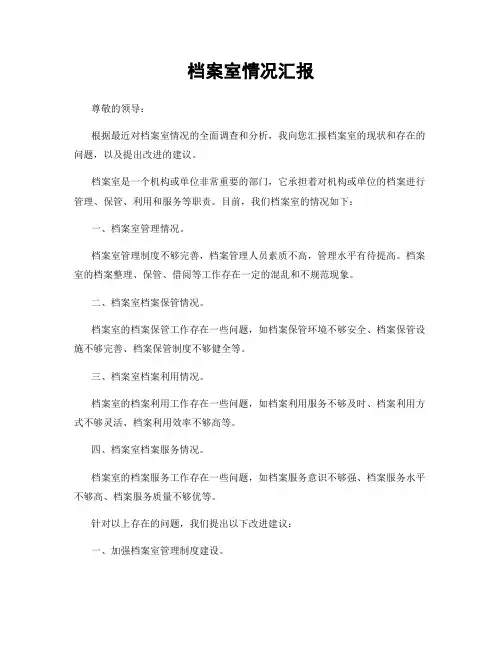 档案室情况汇报

尊敬的领导：

根据最近对档案室情况的全面调查和分析，我向您汇报档案室的现状和存在的问题，以及提出改进的建议。

档案室是一个机构或单位非常重要的部门，它承担着对机构或单位的档案进行管理、保管、利用和服务等职责。目前，我们档案室的情况如下：

一、档案室管理情况。

档案室管理制度不够完善，档案管理人员素质不高，管理水平有待提高。档案室的档案整理、保管、借阅等工作存在一定的混乱和不规范现象。

二、档案室档案保管情况。

档案室的档案保管工作存在一些问题，如档案保管环境不够安全、档案保管设施不够完善、档案保管制度不够健全等。

三、档案室档案利用情况。

档案室的档案利用工作存在一些问题，如档案利用服务不够及时、档案利用方式不够灵活、档案利用效率不够高等。

四、档案室档案服务情况。

档案室的档案服务工作存在一些问题，如档案服务意识不够强、档案服务水平不够高、档案服务质量不够优等。

针对以上存在的问题，我们提出以下改进建议：

一、加强档案室管理制度建设。